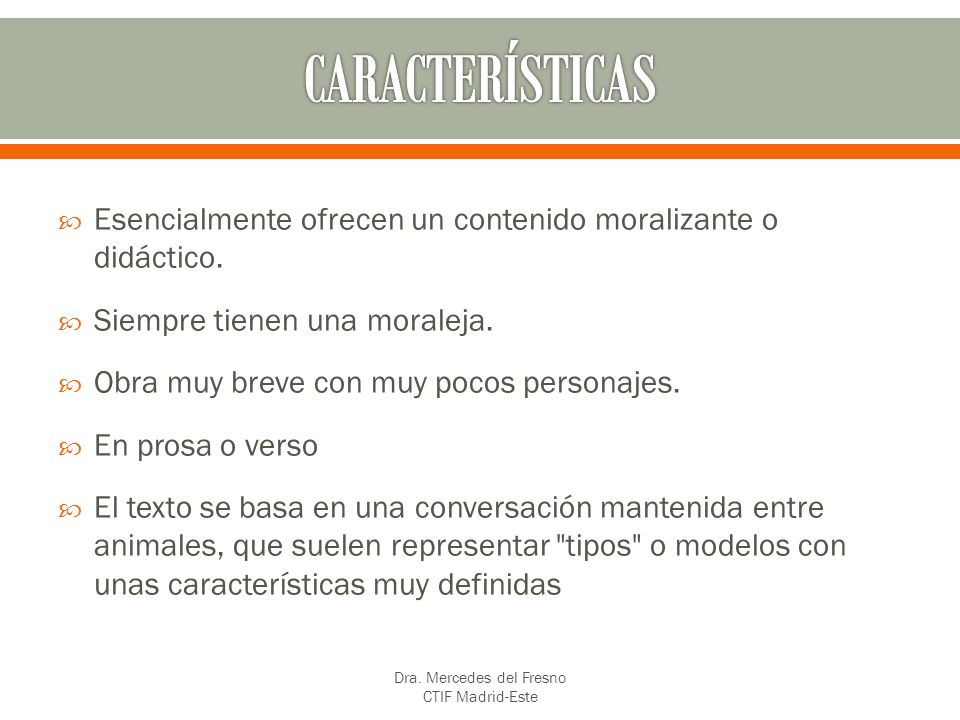 CARACTERÍSTICAS

Esencialmente ofrecen un contenido moralizante o didáctico.

Siempre tienen una moraleja.

Obra muy breve con muy pocos personajes.

En prosa o verso

El texto se basa en una conversación mantenida entre animales, que suelen representar "tipos" o modelos con unas características muy definidas

Dra. Mercedes del Fresno
CTIF Madrid-Este